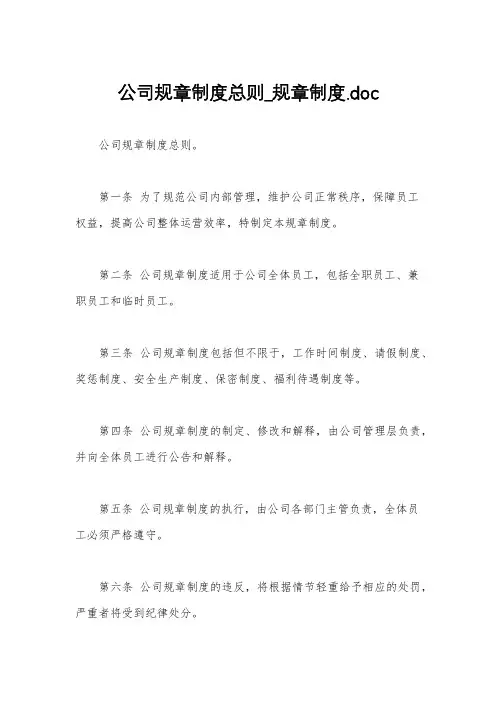 公司规章制度总则_规章制度.doc

公司规章制度总则。

第一条 为了规范公司内部管理，维护公司正常秩序，保障员工权益，提高公司整体运营效率，特制定本规章制度。

第二条 公司规章制度适用于公司全体员工，包括全职员工、兼职员工和临时员工。

第三条 公司规章制度包括但不限于，工作时间制度、请假制度、奖惩制度、安全生产制度、保密制度、福利待遇制度等。

第四条 公司规章制度的制定、修改和解释，由公司管理层负责，并向全体员工进行公告和解释。

第五条 公司规章制度的执行，由公司各部门主管负责，全体员工必须严格遵守。

第六条 公司规章制度的违反，将根据情节轻重给予相应的处罚，严重者将受到纪律处分。